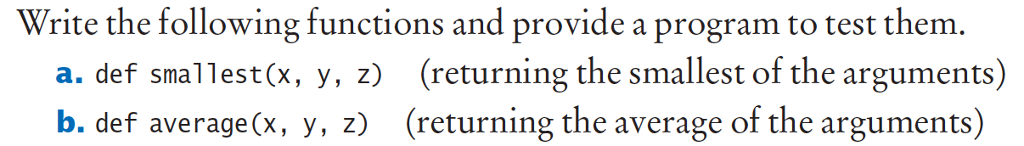 Write the following functions and provide a program to test them.

a. def smallest(x, y, z) (returning the smallest of the arguments)

b. def average(x, y, z) (returning the average of the arguments)